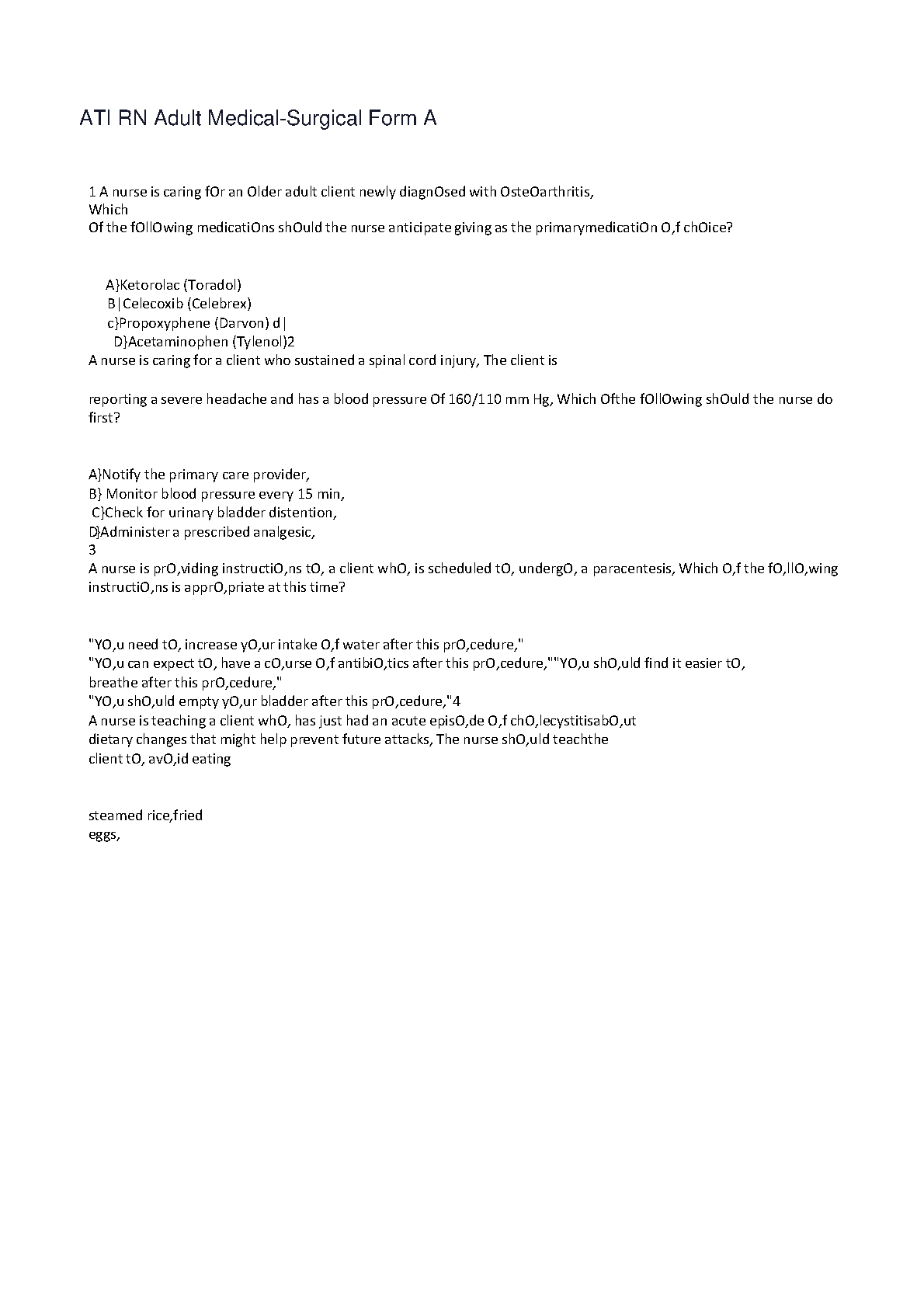 ATI RN Adult Medical-Surgical Form A

1 A nurse is caring fOr an Older adult client newly diagnOsed with OsteOarthritis, Which
Of the fOllOwing medicatiOns shOuld the nurse anticipate giving as the primarymedicatiOn O,f chOice?

A}Ketorolac (Toradol)
B|Celecoxib (Celebrex)
c}Propoxyphene (Darvon) d|
D}Acetaminophen (Tylenol)2
A nurse is caring for a client who sustained a spinal cord injury, The client is

reporting a severe headache and has a blood pressure Of 160/110 mm Hg, Which Ofthe fOllOwing shOuld the nurse do first?

A}Notify the primary care provider,
B} Monitor blood pressure every 15 min,
C}Check for urinary bladder distention,
D}Administer a prescribed analgesic,
3
A nurse is prO,viding instructiO,ns tO, a client whO, is scheduled tO, undergO, a paracentesis, Which O,f the fO,llO,wing instructiO,ns is apprO,priate at this time?

"YO,u need tO, increase yO,ur intake O,f water after this prO,cedure,"
"YO,u can expect tO, have a cO,urse O,f antibiO,tics after this prO,cedure,""YO,u shO,uld find it easier tO, breathe after this prO,cedure,"
"YO,u shO,uld empty yO,ur bladder after this prO,cedure,"4
A nurse is teaching a client whO, has just had an acute episO,de O,f chO,lecystitisabO,ut dietary changes that might help prevent future attacks, The nurse shO,uld teachthe client tO, avO,id eating

steamed rice,fried
eggs,